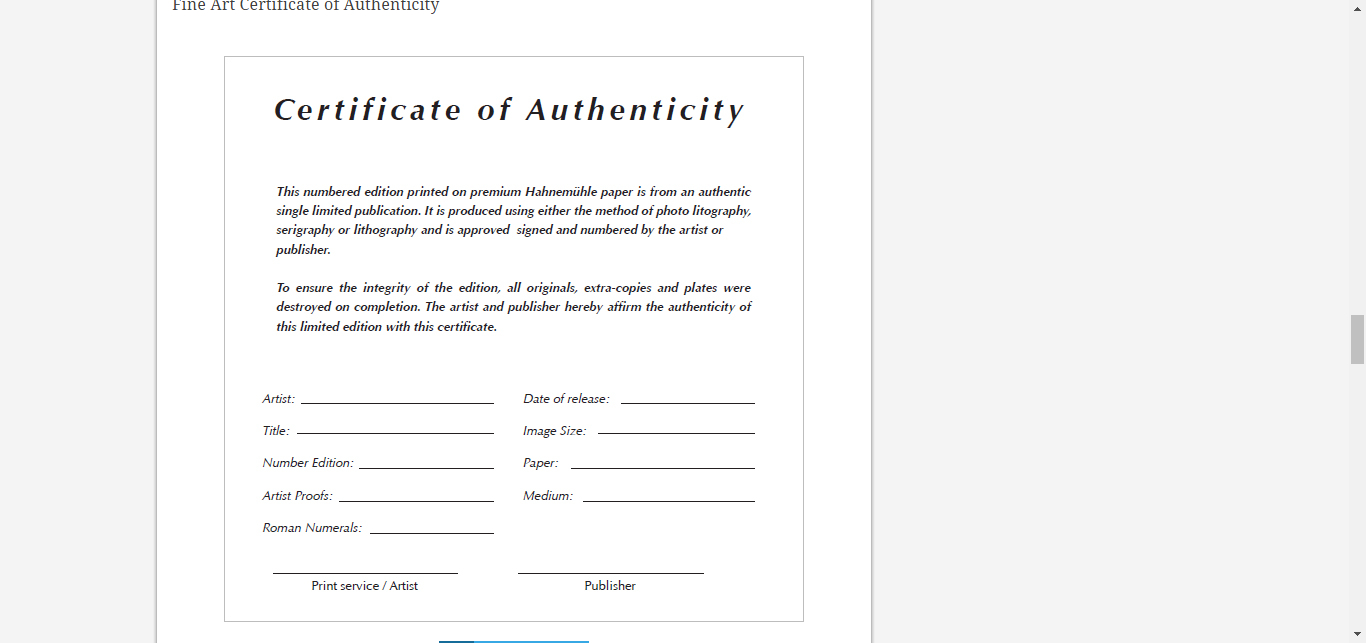 Fine Art Certificate of Authenticity

Certificate of Authenticity

This numbered edition printed on premium Hahnemühle paper is from an authentic single limited publication. It is produced using either the method of photo litography, serigraphy or lithography and is approved signed and numbered by the artist or publisher.

To ensure the integrity of the edition, all originals, extra-copies and plates were destroyed on completion. The artist and publisher hereby affirm the authenticity of this limited edition with this certificate.

Artist:

Title:

Number Edition:

Artist Proofs:

Roman Numerals:

Date of release:

Image Size:

Paper:

Medium:

Print service / Artist

Publisher